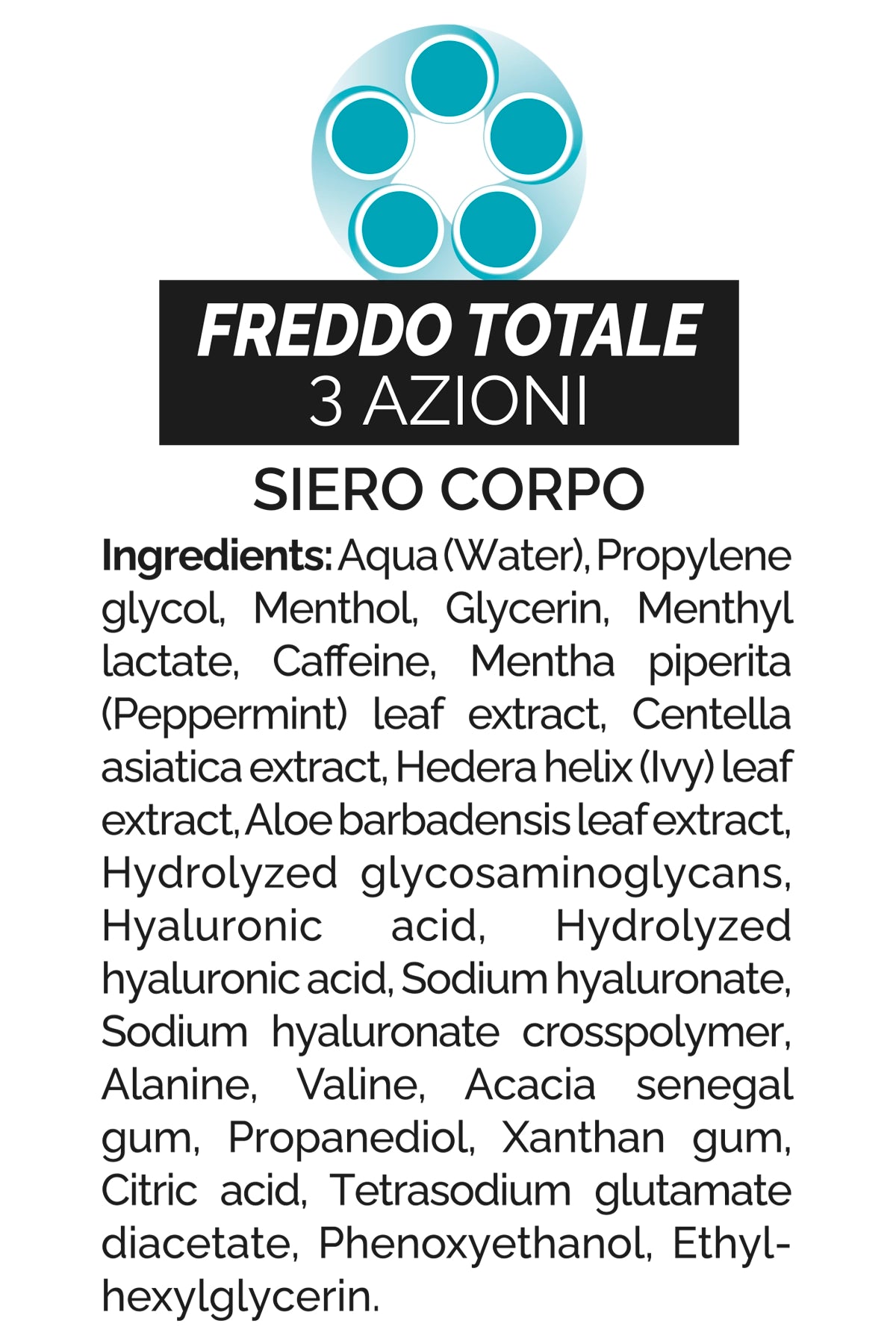 FREDDO TOTALE
3 AZIONI

SIERO CORPO

Ingredients: Aqua (Water), Propylene glycol, Menthol, Glycerin, Menthyl lactate, Caffeine, Mentha piperita (Peppermint) leaf extract, Centella asiatica extract, Hedera helix (Ivy) leaf extract, Aloe barbadensis leaf extract, Hydrolyzed glycosaminoglycans, Hyaluronic acid, Hydrolyzed hyaluronic acid, Sodium hyaluronate, Sodium hyaluronate crosspolymer, Alanine, Valine, Acacia senegal gum, Propanediol, Xanthan gum, Citric acid, Tetrasodium glutamate diacetate, Phenoxyethanol, Ethylhexylglycerin.